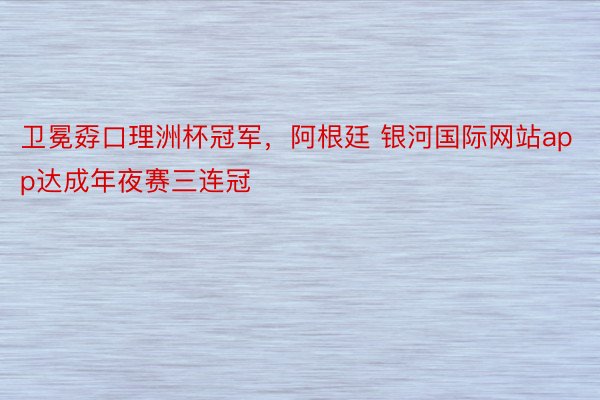 卫冕孬口理洲杯冠军，阿根廷 银河国际网站app达成年夜赛三连冠